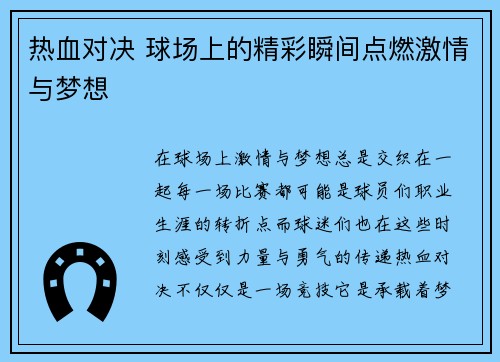 热血对决 球场上的精彩瞬间点燃激情与梦想

在球场上激情与梦想总是交织在一起每一场比赛都可能是球员们职业生涯的转折点而球迷们也在这些时刻感受到力量与勇气的传递热血对决不仅仅是一场竞技它是承载着梦